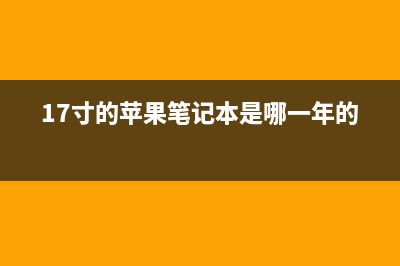 17寸的苹果笔记本是哪一年的